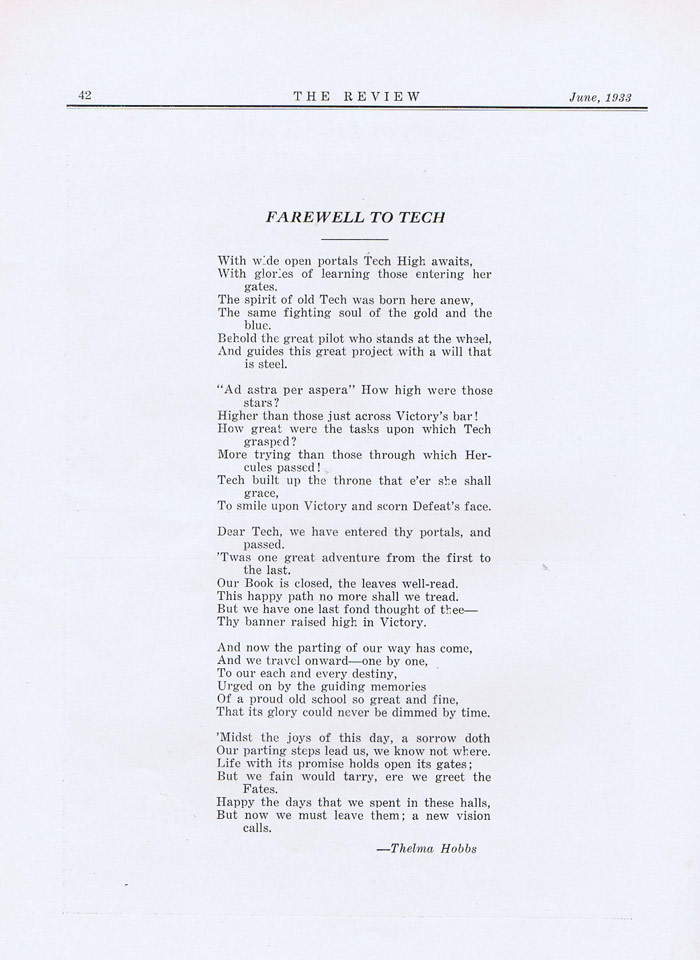 42 THE REVIEW June, 1933

FAREWELL TO TECH

With wide open portals Tech High awaits,
With glories of learning those entering her gates.
The spirit of old Tech was born here anew,
The same fighting soul of the gold and the blue.
Behold the great pilot who stands at the wheel,
And guides this great project with a will that is steel.

"Ad astra per aspera" How high were those stars?
Higher than those just across Victory's bar!
How great were the tasks upon which Tech grasped?
More trying than those through which Hercules passed!
Tech built up the throne that e'er she shall grace,
To smile upon Victory and scorn Defeat's face.

Dear Tech, we have entered thy portals, and passed.
'Twas one great adventure from the first to the last.
Our Book is closed, the leaves well-read.
This happy path no more shall we tread.
But we have one last fond thought of thee—
Thy banner raised high in Victory.

And now the parting of our way has come,
And we travel onward—one by one,
To our each and every destiny,
Urged on by the guiding memories
Of a proud old school so great and fine,
That its glory could never be dimmed by time.

'Midst the joys of this day, a sorrow doth
Our parting steps lead us, we know not where.
Life with its promise holds open its gates;
But we fain would tarry, ere we greet the Fates.
Happy the days that we spent in these halls,
But now we must leave them; a new vision calls.

—Thelma Hobbs